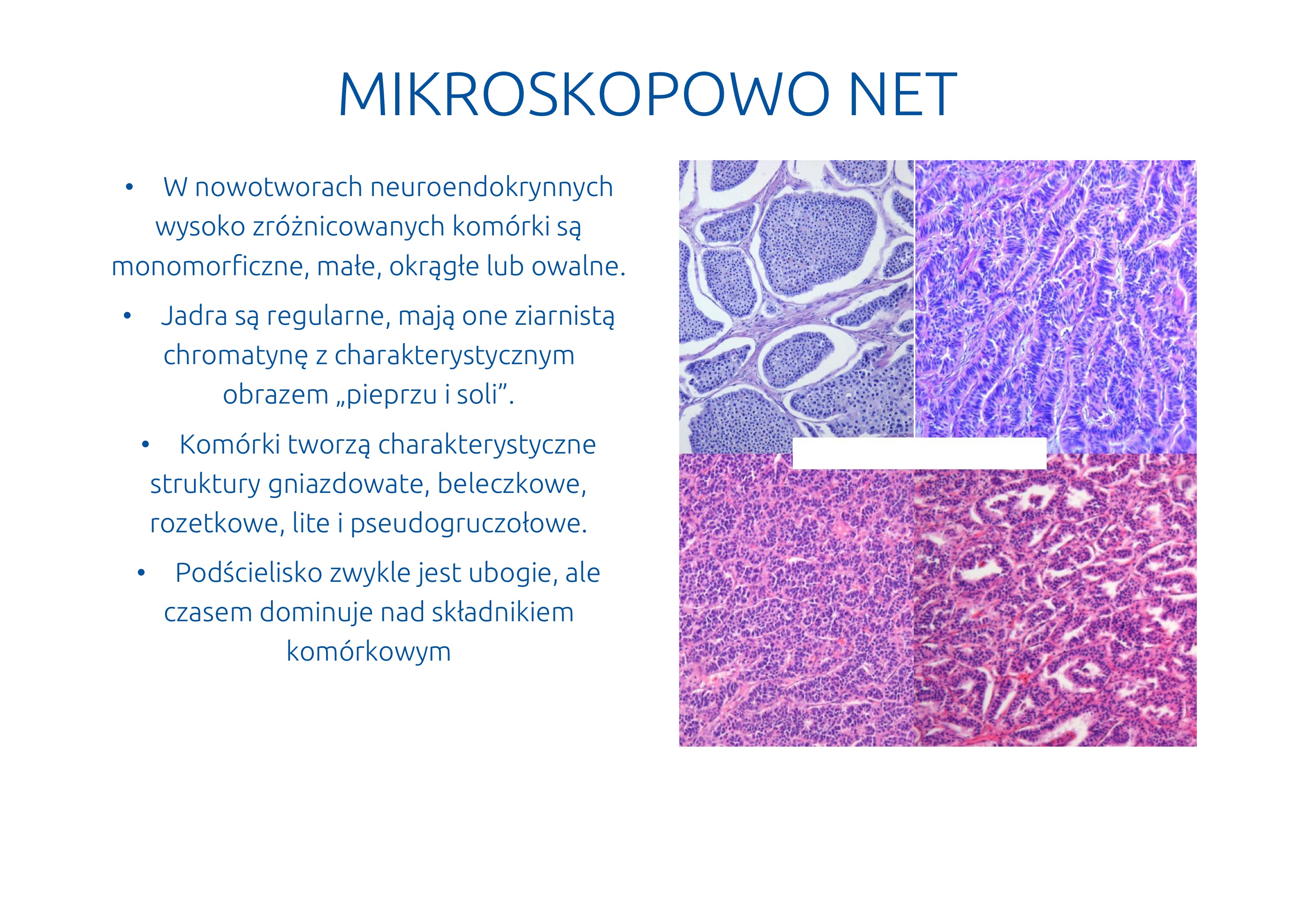 MIKROSKOPOWO NET

• W nowotworach neuroendokrynnych wysoko zróżnicowanych komórki są monomorficzne, małe, okrągłe lub owalne.

• Jadra są regularne, mają one ziarnistą chromatynę z charakterystycznym obrazem „pieprzu i soli”.

• Komórki tworzą charakterystyczne struktury gniazdowate, beleczkowe, rozetkowe, lite i pseudogruczołowe.

• Podścielisko zwykle jest ubogie, ale czasem dominuje nad składnikiem komórkowym